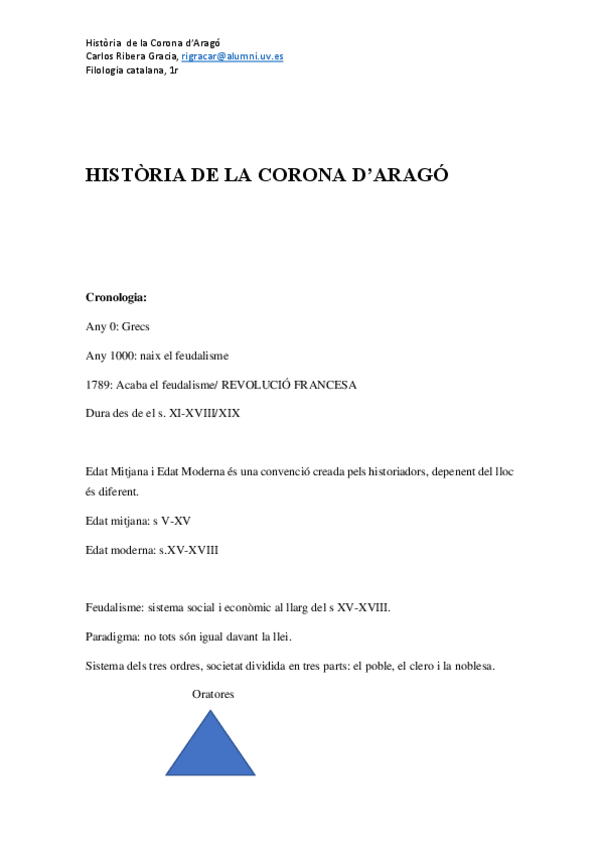 Història de la Corona d'Aragó
Carlos Ribera Gracia, rigracar@alumni.uv.es
Filologia catalana, 1r

HISTÒRIA DE LA CORONA D'ARAGÓ

Cronologia:

Any 0: Grecs

Any 1000: naix el feudalisme

1789: Acaba el feudalisme/ REVOLUCIÓ FRANCESA

Dura des de el s. XI-XVIII/XIX

Edat Mitjana i Edat Moderna és una convenció creada pels historiadors, depenent del lloc és diferent.

Edat mitjana: s V-XV

Edat moderna: s.XV-XVIII

Feudalisme: sistema social i econòmic al llarg del s XV-XVIII.

Paradigma: no tots són igual davant la llei.

Sistema dels tres ordres, societat dividida en tres parts: el poble, el clero i la noblesa.

Oratores